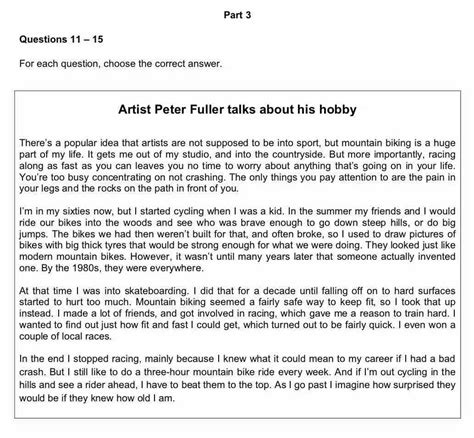 Part 3

Questions 11 – 15

For each question, choose the correct answer.

Artist Peter Fuller talks about his hobby

There's a popular idea that artists are not supposed to be into sport, but mountain biking is a huge part of my life. It gets me out of my studio, and into the countryside. But more importantly, racing along as fast as you can leaves you no time to worry about anything that's going on in your life. You're too busy concentrating on not crashing. The only things you pay attention to are the pain in your legs and the rocks on the path in front of you.

I'm in my sixties now, but I started cycling when I was a kid. In the summer my friends and I would ride our bikes into the woods and see who was brave enough to go down steep hills, or do big jumps. The bikes we had then weren't built for that, and often broke, so I used to draw pictures of bikes with big thick tyres that would be strong enough for what we were doing. They looked just like modern mountain bikes. However, it wasn't until many years later that someone actually invented one. By the 1980s, they were everywhere.

At that time I was into skateboarding. I did that for a decade until falling off on to hard surfaces started to hurt too much. Mountain biking seemed a fairly safe way to keep fit, so I took that up instead. I made a lot of friends, and got involved in racing, which gave me a reason to train hard. I wanted to find out just how fit and fast I could get, which turned out to be fairly quick. I even won a couple of local races.

In the end I stopped racing, mainly because I knew what it could mean to my career if I had a bad crash. But I still like to do a three-hour mountain bike ride every week. And if I'm out cycling in the hills and see a rider ahead, I have to beat them to the top. As I go past I imagine how surprised they would be if they knew how old I am.